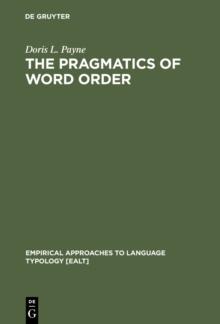 DE GRUYTER

Doris L. Payne

THE PRAGMATICS OF WORD ORDER

EMPIRICAL APPROACHES TO LANGUAGE TYPOLOGY [EALT]

DE
G